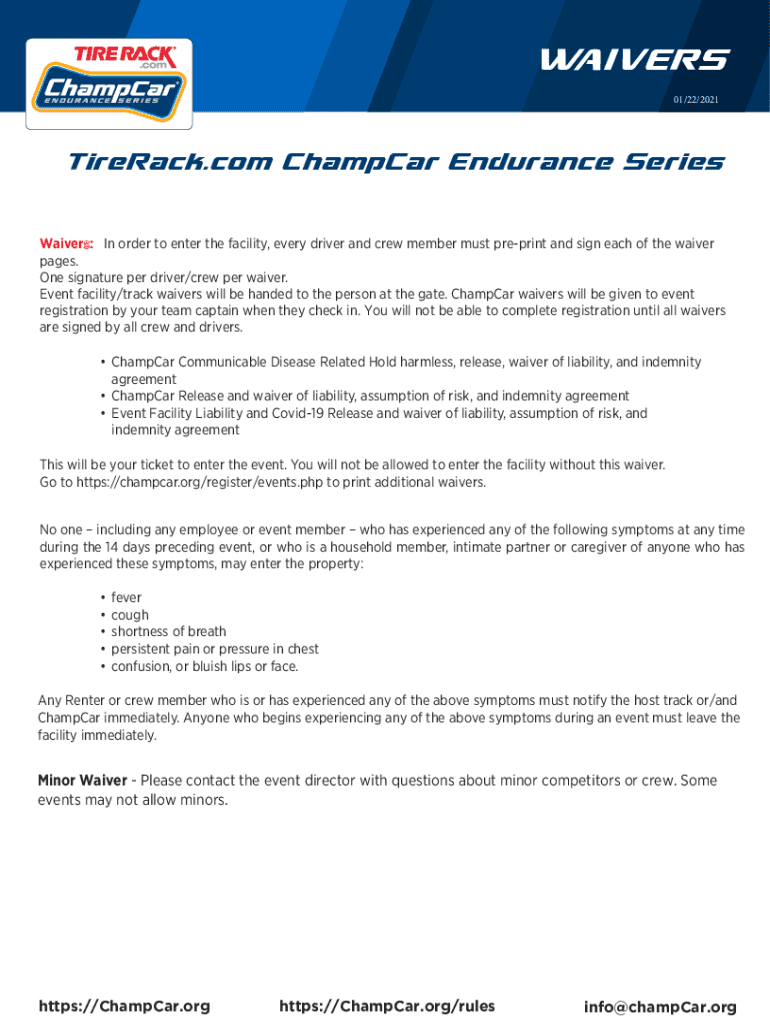 TIRE RACK .com
ChampCar
ENDURANCE SERIES

WAIVERS

01/22/2021

TireRack.com ChampCar Endurance Series

Waivers: In order to enter the facility, every driver and crew member must pre-print and sign each of the waiver pages.
One signature per driver/crew per waiver.
Event facility/track waivers will be handed to the person at the gate. ChampCar waivers will be given to event registration by your team captain when they check in. You will not be able to complete registration until all waivers are signed by all crew and drivers.

• ChampCar Communicable Disease Related Hold harmless, release, waiver of liability, and indemnity agreement
• ChampCar Release and waiver of liability, assumption of risk, and indemnity agreement
• Event Facility Liability and Covid-19 Release and waiver of liability, assumption of risk, and indemnity agreement

This will be your ticket to enter the event. You will not be allowed to enter the facility without this waiver.
Go to https://champcar.org/register/events.php to print additional waivers.

No one – including any employee or event member – who has experienced any of the following symptoms at any time during the 14 days preceding event, or who is a household member, intimate partner or caregiver of anyone who has experienced these symptoms, may enter the property:

• fever
• cough
• shortness of breath
• persistent pain or pressure in chest
• confusion, or bluish lips or face.

Any Renter or crew member who is or has experienced any of the above symptoms must notify the host track or/and ChampCar immediately. Anyone who begins experiencing any of the above symptoms during an event must leave the facility immediately.

Minor Waiver - Please contact the event director with questions about minor competitors or crew. Some events may not allow minors.

https://ChampCar.org https://ChampCar.org/rules info@champCar.org